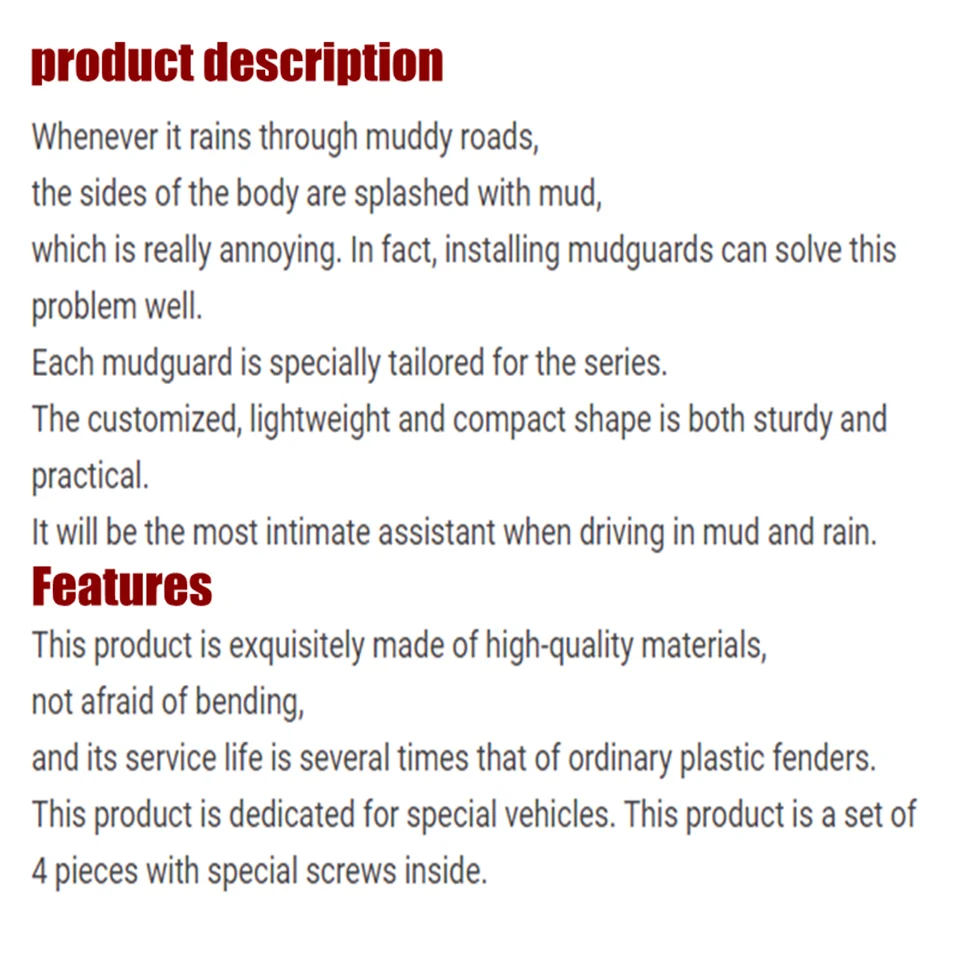 product description

Whenever it rains through muddy roads,
the sides of the body are splashed with mud,
which is really annoying. In fact, installing mudguards can solve this problem well.
Each mudguard is specially tailored for the series.
The customized, lightweight and compact shape is both sturdy and practical.
It will be the most intimate assistant when driving in mud and rain.

Features

This product is exquisitely made of high-quality materials,
not afraid of bending,
and its service life is several times that of ordinary plastic fenders.
This product is dedicated for special vehicles. This product is a set of 4 pieces with special screws inside.